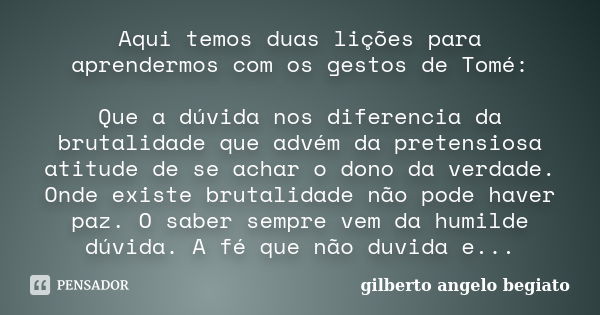 Aqui temos duas lições para aprendermos com os gestos de Tomé:

Que a dúvida nos diferencia da brutalidade que advém da pretensiosa atitude de se achar o dono da verdade. Onde existe brutalidade não pode haver paz. O saber sempre vem da humilde dúvida. A fé que não duvida e...

PENSADOR

gilberto angelo begiato